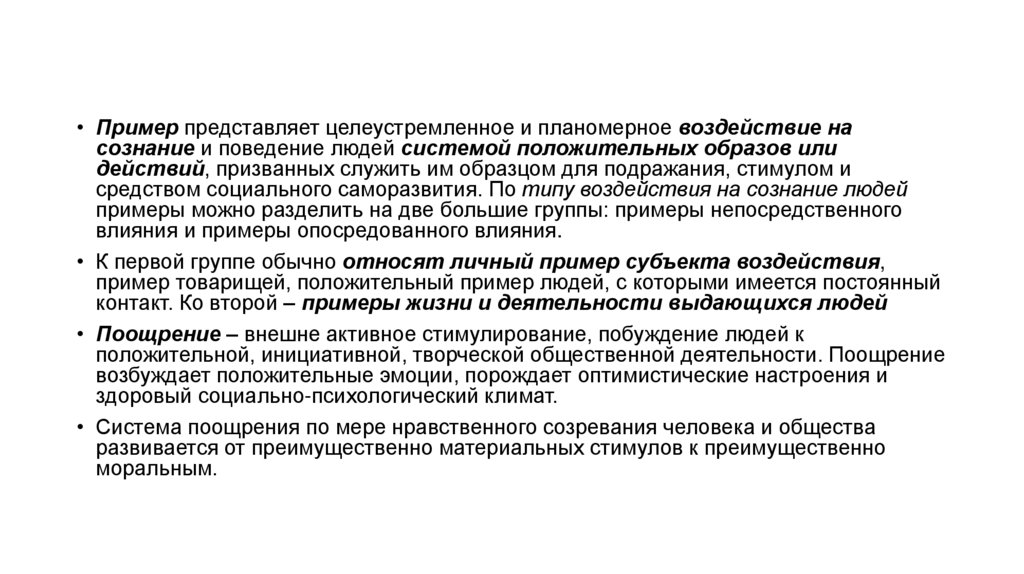 • Пример представляет целеустремленное и планомерное воздействие на сознание и поведение людей системой положительных образов или действий, призванных служить им образцом для подражания, стимулом и средством социального саморазвития. По типу воздействия на сознание людей примеры можно разделить на две большие группы: примеры непосредственного влияния и примеры опосредованного влияния.

• К первой группе обычно относят личный пример субъекта воздействия, пример товарищей, положительный пример людей, с которыми имеется постоянный контакт. Ко второй – примеры жизни и деятельности выдающихся людей

• Поощрение – внешне активное стимулирование, побуждение людей к положительной, инициативной, творческой общественной деятельности. Поощрение возбуждает положительные эмоции, порождает оптимистические настроения и здоровый социально-психологический климат.

• Система поощрения по мере нравственного созревания человека и общества развивается от преимущественно материальных стимулов к преимущественно моральным.